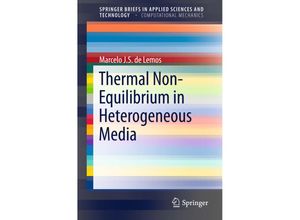 SPRINGER BRIEFS IN APPLIED SCIENCES AND TECHNOLOGY · COMPUTATIONAL MECHANICS

Marcelo J.S. de Lemos

Thermal Non-Equilibrium in Heterogeneous Media

Springer